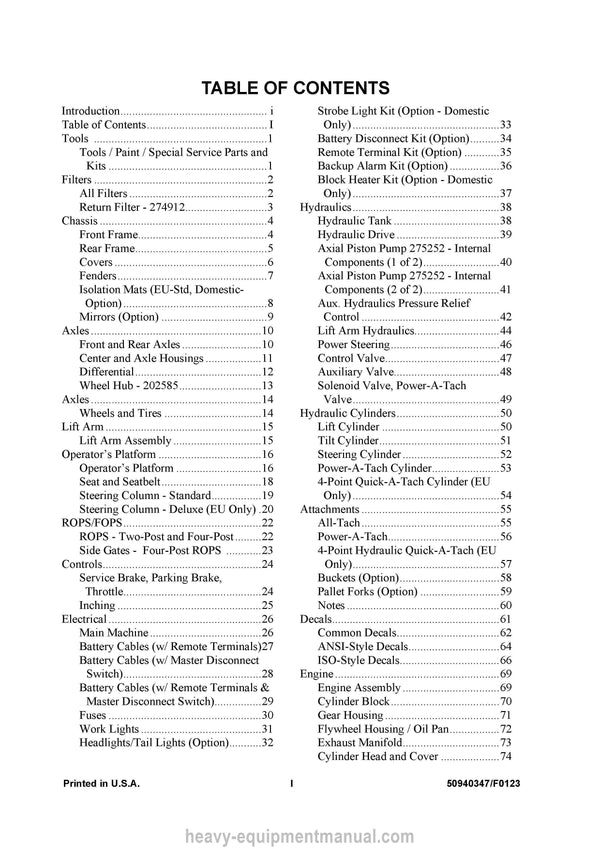 TABLE OF CONTENTS

Introduction i
Table of Contents I
Tools 1
Tools / Paint / Special Service Parts and Kits 1
Filters 2
All Filters 2
Return Filter - 274912 3
Chassis 4
Front Frame 4
Rear Frame 5
Covers 6
Fenders 7
Isolation Mats (EU-Std, Domestic-Option) 8
Mirrors (Option) 9
Axles 10
Front and Rear Axles 10
Center and Axle Housings 11
Differential 12
Wheel Hub - 202585 13
Axles 14
Wheels and Tires 14
Lift Arm 15
Lift Arm Assembly 15
Operator's Platform 16
Operator's Platform 16
Seat and Seatbelt 18
Steering Column - Standard 19
Steering Column - Deluxe (EU Only) 20
ROPS/FOPS 22
ROPS - Two-Post and Four-Post 22
Side Gates - Four-Post ROPS 23
Controls 24
Service Brake, Parking Brake, Throttle 24
Inching 25
Electrical 26
Main Machine 26
Battery Cables (w/ Remote Terminals) 27
Battery Cables (w/ Master Disconnect Switch) 28
Battery Cables (w/ Remote Terminals & Master Disconnect Switch) 29
Fuses 30
Work Lights 31
Headlights/Tail Lights (Option) 32
Strobe Light Kit (Option - Domestic Only) 33
Battery Disconnect Kit (Option) 34
Remote Terminal Kit (Option) 35
Backup Alarm Kit (Option) 36
Block Heater Kit (Option - Domestic Only) 37
Hydraulics 38
Hydraulic Tank 38
Hydraulic Drive 39
Axial Piston Pump 275252 - Internal Components (1 of 2) 40
Axial Piston Pump 275252 - Internal Components (2 of 2) 41
Aux. Hydraulics Pressure Relief Control 42
Lift Arm Hydraulics 44
Power Steering 46
Control Valve 47
Auxiliary Valve 48
Solenoid Valve, Power-A-Tach Valve 49
Hydraulic Cylinders 50
Lift Cylinder 50
Tilt Cylinder 51
Steering Cylinder 52
Power-A-Tach Cylinder 53
4-Point Quick-A-Tach Cylinder (EU Only) 54
Attachments 55
All-Tach 55
Power-A-Tach 56
4-Point Hydraulic Quick-A-Tach (EU Only) 57
Buckets (Option) 58
Pallet Forks (Option) 59
Notes 60
Decals 61
Common Decals 62
ANSI-Style Decals 64
ISO-Style Decals 66
Engine 69
Engine Assembly 69
Cylinder Block 70
Gear Housing 71
Flywheel Housing / Oil Pan 72
Exhaust Manifold 73
Cylinder Head and Cover 74

Printed in U.S.A. I 50940347/F0123

heavy-equipmentmanual.com